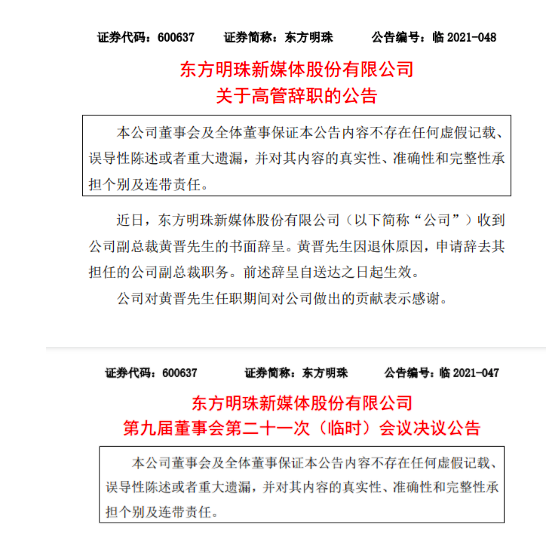 证券代码：600637　　证券简称：东方明珠　　公告编号：临 2021-048

东方明珠新媒体股份有限公司
关于高管辞职的公告

本公司董事会及全体董事保证本公告内容不存在任何虚假记载、误导性陈述或者重大遗漏，并对其内容的真实性、准确性和完整性承担个别及连带责任。

近日，东方明珠新媒体股份有限公司（以下简称“公司”）收到公司副总裁黄晋先生的书面辞呈。黄晋先生因退休原因，申请辞去其担任的公司副总裁职务。前述辞呈自送达之日起生效。

公司对黄晋先生任职期间对公司做出的贡献表示感谢。

证券代码：600637　　证券简称：东方明珠　　公告编号：临 2021-047

东方明珠新媒体股份有限公司
第九届董事会第二十一次（临时）会议决议公告

本公司董事会及全体董事保证本公告内容不存在任何虚假记载、误导性陈述或者重大遗漏，并对其内容的真实性、准确性和完整性承担个别及连带责任。